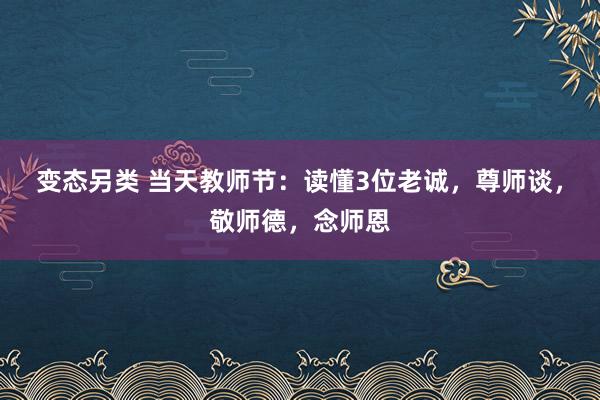 变态另类 当天教师节：读懂3位老诚，尊师谈，敬师德，念师恩